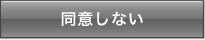 同意しない